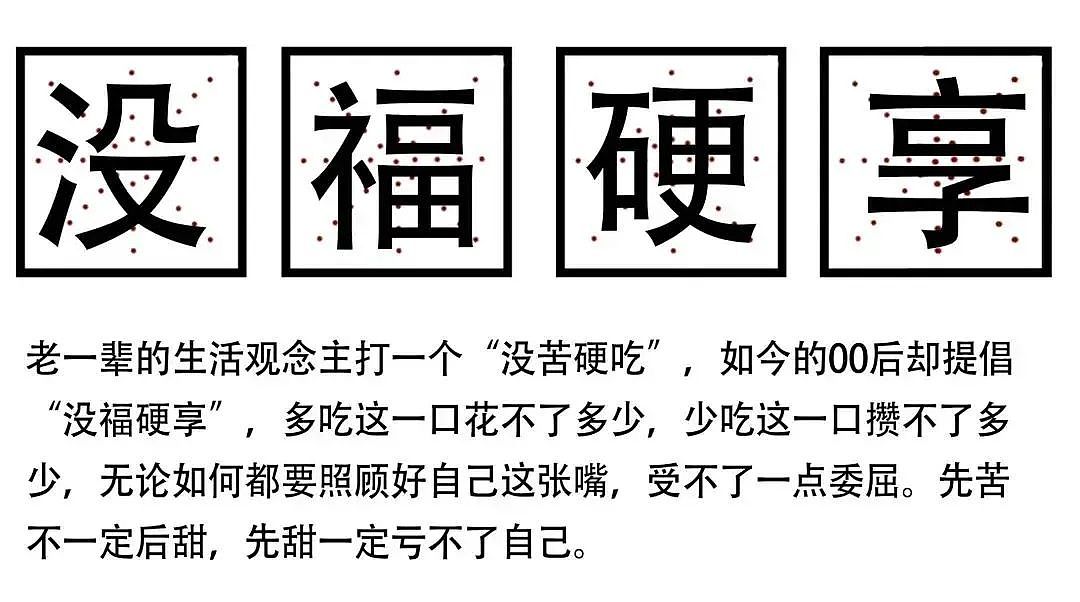 没福硬享

老一辈的生活观念主打一个“没苦硬吃”，如今的00后却提倡“没福硬享”，多吃这一口花不了多少，少吃这一口攒不了多少，无论如何都要照顾好自己这张嘴，受不了一点委屈。先苦不一定后甜，先甜一定亏不了自己。